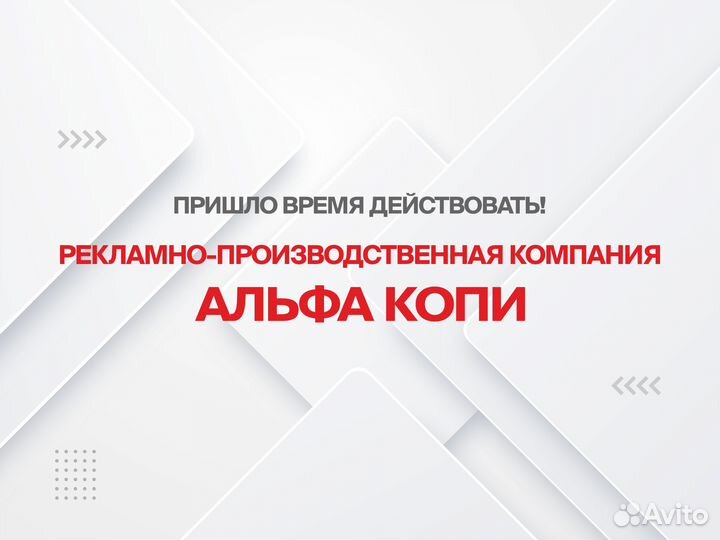 ПРИШЛО ВРЕМЯ ДЕЙСТВОВАТЬ!

РЕКЛАМНО-ПРОИЗВОДСТВЕННАЯ КОМПАНИЯ

АЛЬФА КОПИ

Avito